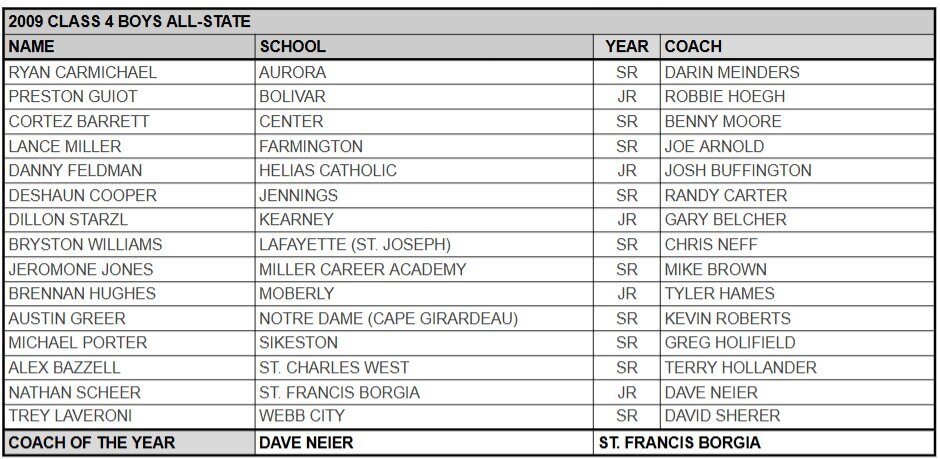 2009 CLASS 4 BOYS ALL-STATE

| NAME | SCHOOL | YEAR | COACH |
|---|---|---|---|
| RYAN CARMICHAEL | AURORA | SR | DARIN MEINDERS |
| PRESTON GUIOT | BOLIVAR | JR | ROBBIE HOEGH |
| CORTEZ BARRETT | CENTER | SR | BENNY MOORE |
| LANCE MILLER | FARMINGTON | SR | JOE ARNOLD |
| DANNY FELDMAN | HELIAS CATHOLIC | JR | JOSH BUFFINGTON |
| DESHAUN COOPER | JENNINGS | SR | RANDY CARTER |
| DILLON STARZL | KEARNEY | JR | GARY BELCHER |
| BRYSTON WILLIAMS | LAFAYETTE (ST. JOSEPH) | SR | CHRIS NEFF |
| JEROMONE JONES | MILLER CAREER ACADEMY | SR | MIKE BROWN |
| BRENNAN HUGHES | MOBERLY | JR | TYLER HAMES |
| AUSTIN GREER | NOTRE DAME (CAPE GIRARDEAU) | SR | KEVIN ROBERTS |
| MICHAEL PORTER | SIKESTON | SR | GREG HOLIFIELD |
| ALEX BAZZELL | ST. CHARLES WEST | SR | TERRY HOLLANDER |
| NATHAN SCHEER | ST. FRANCIS BORGIA | JR | DAVE NEIER |
| TREY LAVERONI | WEBB CITY | SR | DAVID SHERER |
| COACH OF THE YEAR | DAVE NEIER | ST. FRANCIS BORGIA | |